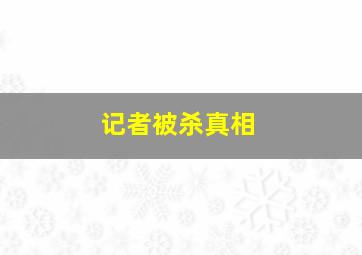 记者被杀真相